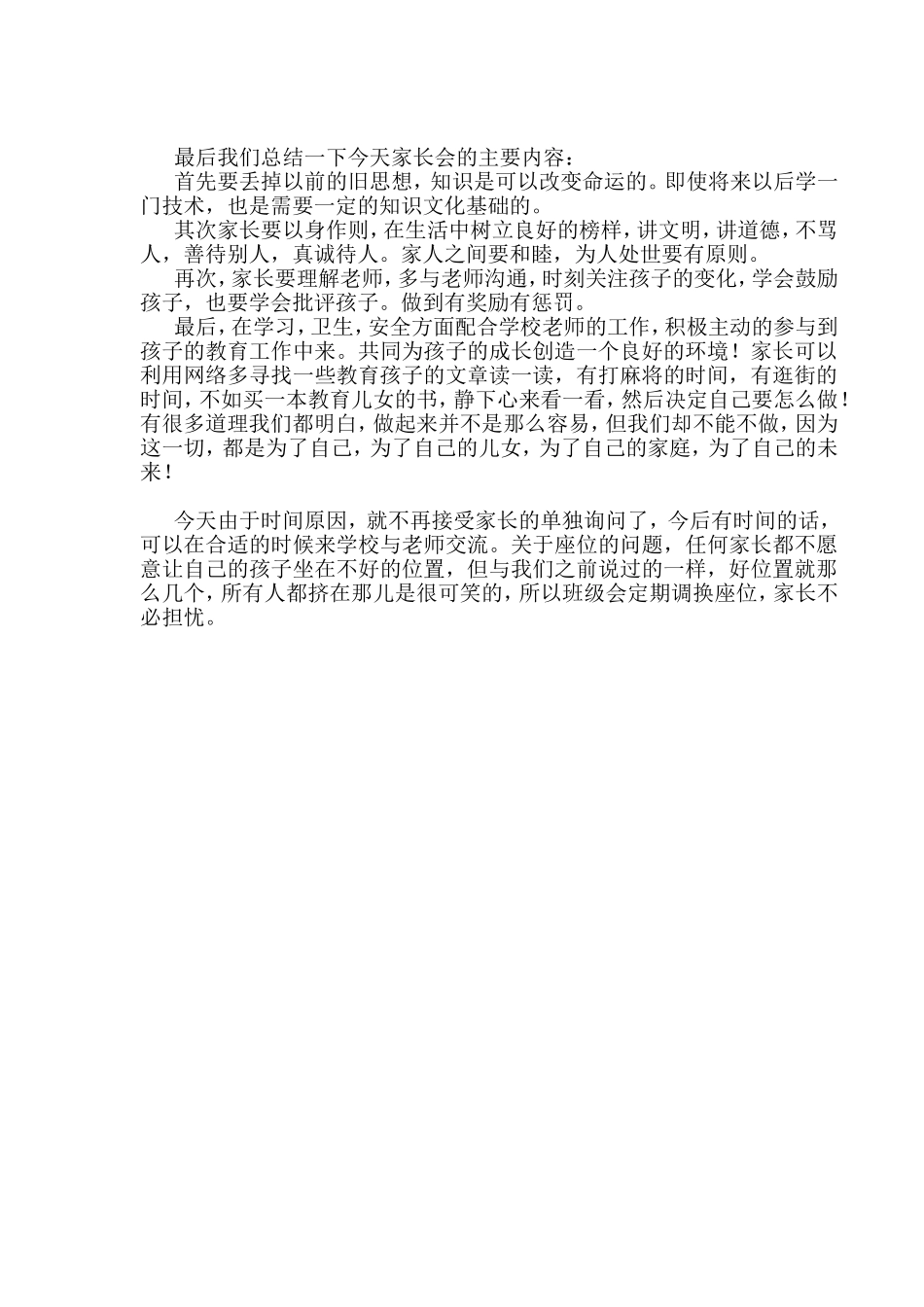 最后我们总结一下今天家长会的主要内容：

首先要丢掉以前的旧思想，知识是可以改变命运的。即使将来以后学一门技术，也是需要一定的知识文化基础的。

其次家长要以身作则，在生活中树立良好的榜样，讲文明，讲道德，不骂人，善待别人，真诚待人。家人之间要和睦，为人处世要有原则。

再次，家长要理解老师，多与老师沟通，时刻关注孩子的变化，学会鼓励孩子，也要学会批评孩子。做到有奖励有惩罚。

最后，在学习，卫生，安全方面配合学校老师的工作，积极主动的参与到孩子的教育工作中来。共同为孩子的成长创造一个良好的环境！家长可以利用网络多寻找一些教育孩子的文章读一读，有打麻将的时间，有逛街的时间，不如买一本教育儿女的书，静下心来看一看，然后决定自己要怎么做！有很多道理我们都明白，做起来并不是那么容易，但我们却不能不做，因为这一切，都是为了自己，为了自己的儿女，为了自己的家庭，为了自己的未来！

今天由于时间原因，就不再接受家长的单独询问了，今后有时间的话，可以在合适的时候来学校与老师交流。关于座位的问题，任何家长都不愿意让自己的孩子坐在不好的位置，但与我们之前说过的一样，好位置就那么几个，所有人都挤在那儿是很可笑的，所以班级会定期调换座位，家长不必担忧。